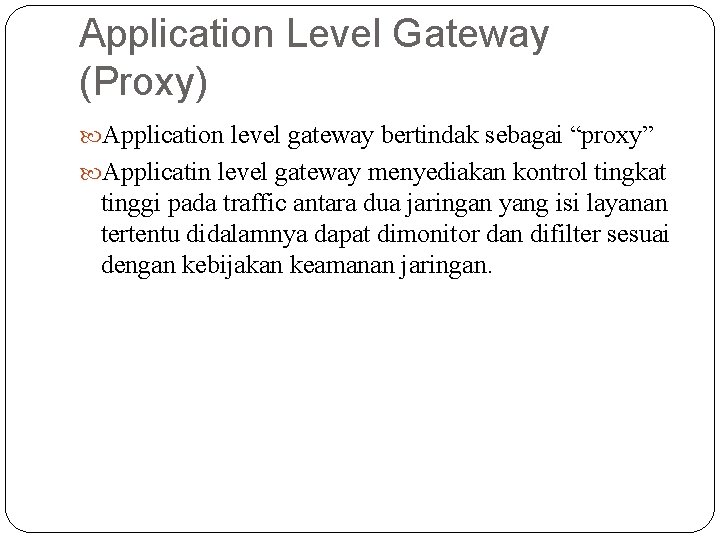 Application Level Gateway (Proxy)

Application level gateway bertindak sebagai “proxy”

Applicatin level gateway menyediakan kontrol tingkat tinggi pada traffic antara dua jaringan yang isi layanan tertentu didalamnya dapat dimonitor dan difilter sesuai dengan kebijakan keamanan jaringan.